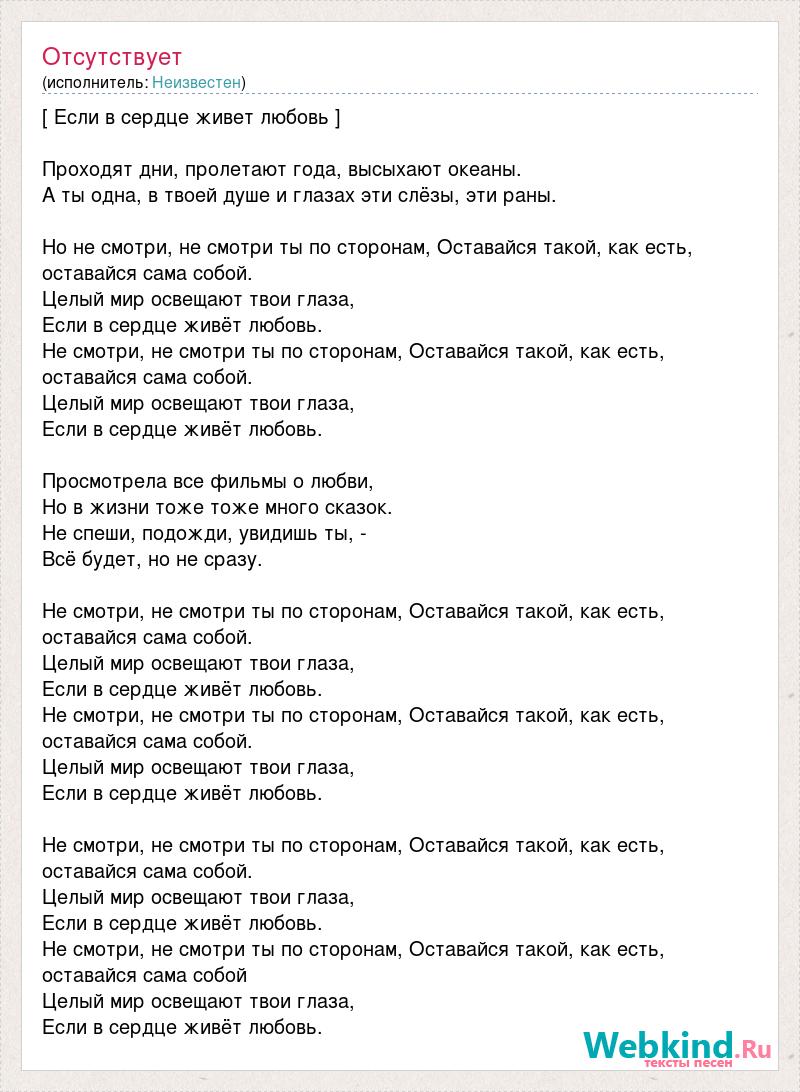 Отсутствует
(исполнитель: Неизвестен)

[ Если в сердце живет любовь ]

Проходят дни, пролетают года, высыхают океаны.
А ты одна, в твоей душе и глазах эти слёзы, эти раны.

Но не смотри, не смотри ты по сторонам, Оставайся такой, как есть, оставайся сама собой.
Целый мир освещают твои глаза,
Если в сердце живёт любовь.
Не смотри, не смотри ты по сторонам, Оставайся такой, как есть, оставайся сама собой.
Целый мир освещают твои глаза,
Если в сердце живёт любовь.

Просмотрела все фильмы о любви,
Но в жизни тоже тоже много сказок.
Не спеши, подожди, увидишь ты, -
Всё будет, но не сразу.

Не смотри, не смотри ты по сторонам, Оставайся такой, как есть, оставайся сама собой.
Целый мир освещают твои глаза,
Если в сердце живёт любовь.
Не смотри, не смотри ты по сторонам, Оставайся такой, как есть, оставайся сама собой.
Целый мир освещают твои глаза,
Если в сердце живёт любовь.

Не смотри, не смотри ты по сторонам, Оставайся такой, как есть, оставайся сама собой.
Целый мир освещают твои глаза,
Если в сердце живёт любовь.
Не смотри, не смотри ты по сторонам, Оставайся такой, как есть, оставайся сама собой
Целый мир освещают твои глаза,
Если в сердце живёт любовь.

Webkind.Ru
тексты песен